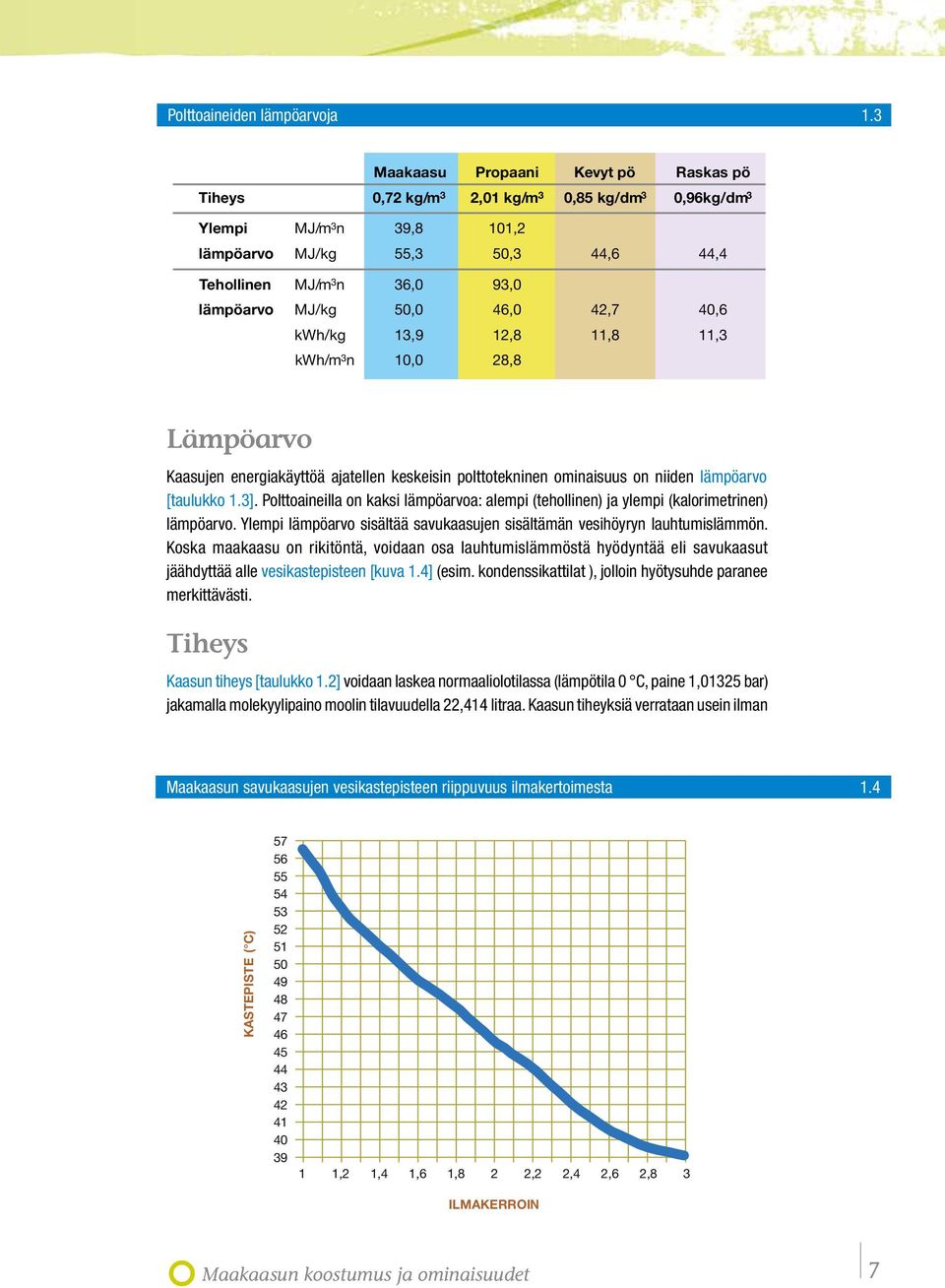 Polttoaineiden lämpöarvoja 1.3

| | | Maakaasu | Propaani | Kevyt pö | Raskas pö |
|---|---|---|---|---|---|
| Tiheys | | 0,72 kg/m$^3$ | 2,01 kg/m$^3$ | 0,85 kg/dm$^3$ | 0,96kg/dm$^3$ |
| Ylempi | MJ/m$^3$n | 39,8 | 101,2 | | |
| lämpöarvo | MJ/kg | 55,3 | 50,3 | 44,6 | 44,4 |
| Tehollinen | MJ/m$^3$n | 36,0 | 93,0 | | |
| lämpöarvo | MJ/kg | 50,0 | 46,0 | 42,7 | 40,6 |
| | kWh/kg | 13,9 | 12,8 | 11,8 | 11,3 |
| | kWh/m$^3$n | 10,0 | 28,8 | | |

Lämpöarvo

Kaasujen energiakäyttöä ajatellen keskeisin polttotekninen ominaisuus on niiden lämpöarvo [taulukko 1.3]. Polttoaineilla on kaksi lämpöarvoa: alempi (tehollinen) ja ylempi (kalorimetrinen) lämpöarvo. Ylempi lämpöarvo sisältää savukaasujen sisältämän vesihöyryn lauhtumislämmön. Koska maakaasu on rikitöntä, voidaan osa lauhtumislämmöstä hyödyntää eli savukaasut jäähdyttää alle vesikastepisteen [kuva 1.4] (esim. kondenssikattilat ), jolloin hyötysuhde paranee merkittävästi.

Tiheys

Kaasun tiheys [taulukko 1.2] voidaan laskea normaaliolotilassa (lämpötila 0 °C, paine 1,01325 bar) jakamalla molekyylipaino moolin tilavuudella 22,414 litraa. Kaasun tiheyksiä verrataan usein ilman

Maakaasun savukaasujen vesikastepisteen riippuvuus ilmakertoimesta 1.4

KASTEPISTE (°C)
57 56 55 54 53 52 51 50 49 48 47 46 45 44 43 42 41 40 39
1 1,2 1,4 1,6 1,8 2 2,2 2,4 2,6 2,8 3
ILMAKERROIN

Maakaasun koostumus ja ominaisuudet 7